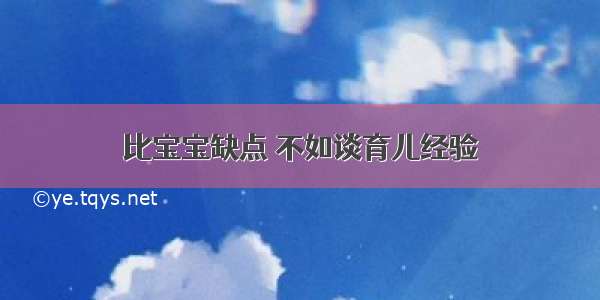 比宝宝缺点 不如谈育儿经验

©ye.tqys.net